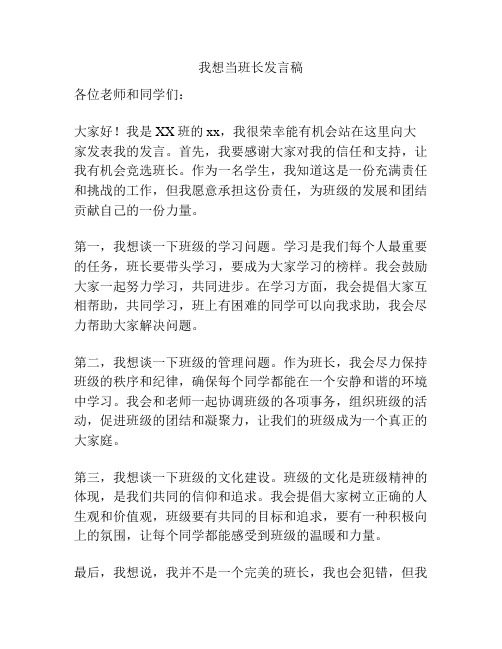 我想当班长发言稿

各位老师和同学们：

大家好！我是XX班的xx，我很荣幸能有机会站在这里向大家发表我的发言。首先，我要感谢大家对我的信任和支持，让我有机会竞选班长。作为一名学生，我知道这是一份充满责任和挑战的工作，但我愿意承担这份责任，为班级的发展和团结贡献自己的一份力量。

第一，我想谈一下班级的学习问题。学习是我们每个人最重要的任务，班长要带头学习，要成为大家学习的榜样。我会鼓励大家一起努力学习，共同进步。在学习方面，我会提倡大家互相帮助，共同学习，班上有困难的同学可以向我求助，我会尽力帮助大家解决问题。

第二，我想谈一下班级的管理问题。作为班长，我会尽力保持班级的秩序和纪律，确保每个同学都能在一个安静和谐的环境中学习。我会和老师一起协调班级的各项事务，组织班级的活动，促进班级的团结和凝聚力，让我们的班级成为一个真正的大家庭。

第三，我想谈一下班级的文化建设。班级的文化是班级精神的体现，是我们共同的信仰和追求。我会提倡大家树立正确的人生观和价值观，班级要有共同的目标和追求，要有一种积极向上的氛围，让每个同学都能感受到班级的温暖和力量。

最后，我想说，我并不是一个完美的班长，我也会犯错，但我